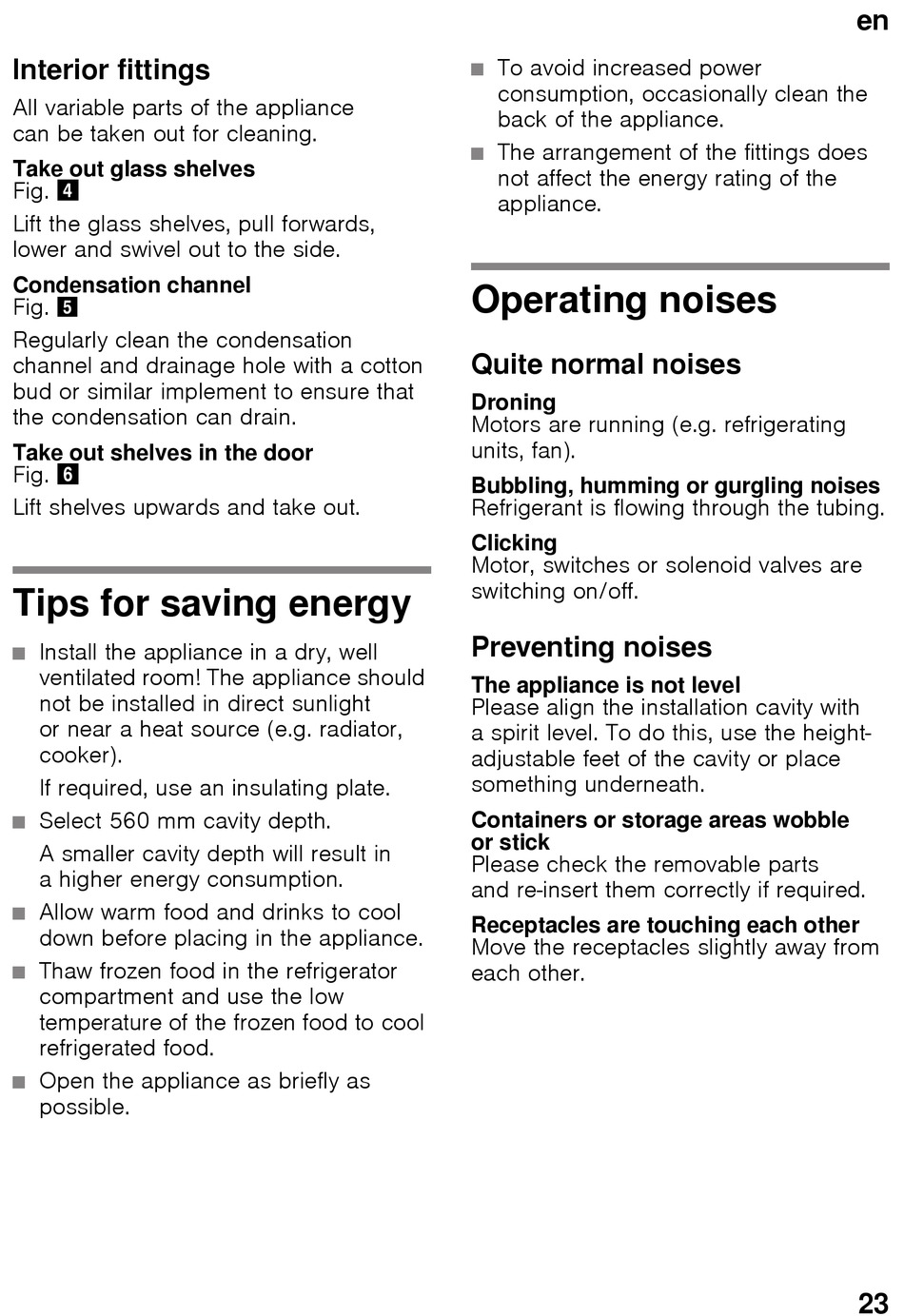 en

Interior fittings

All variable parts of the appliance can be taken out for cleaning.

Take out glass shelves
Fig. 4

Lift the glass shelves, pull forwards, lower and swivel out to the side.

Condensation channel
Fig. 5

Regularly clean the condensation channel and drainage hole with a cotton bud or similar implement to ensure that the condensation can drain.

Take out shelves in the door
Fig. 6

Lift shelves upwards and take out.

Tips for saving energy

■ Install the appliance in a dry, well ventilated room! The appliance should not be installed in direct sunlight or near a heat source (e.g. radiator, cooker).

If required, use an insulating plate.

■ Select 560 mm cavity depth.

A smaller cavity depth will result in a higher energy consumption.

■ Allow warm food and drinks to cool down before placing in the appliance.

■ Thaw frozen food in the refrigerator compartment and use the low temperature of the frozen food to cool refrigerated food.

■ Open the appliance as briefly as possible.

■ To avoid increased power consumption, occasionally clean the back of the appliance.

■ The arrangement of the fittings does not affect the energy rating of the appliance.

Operating noises

Quite normal noises

Droning
Motors are running (e.g. refrigerating units, fan).

Bubbling, humming or gurgling noises
Refrigerant is flowing through the tubing.

Clicking
Motor, switches or solenoid valves are switching on/off.

Preventing noises

The appliance is not level
Please align the installation cavity with a spirit level. To do this, use the height-adjustable feet of the cavity or place something underneath.

Containers or storage areas wobble or stick
Please check the removable parts and re-insert them correctly if required.

Receptacles are touching each other
Move the receptacles slightly away from each other.

23